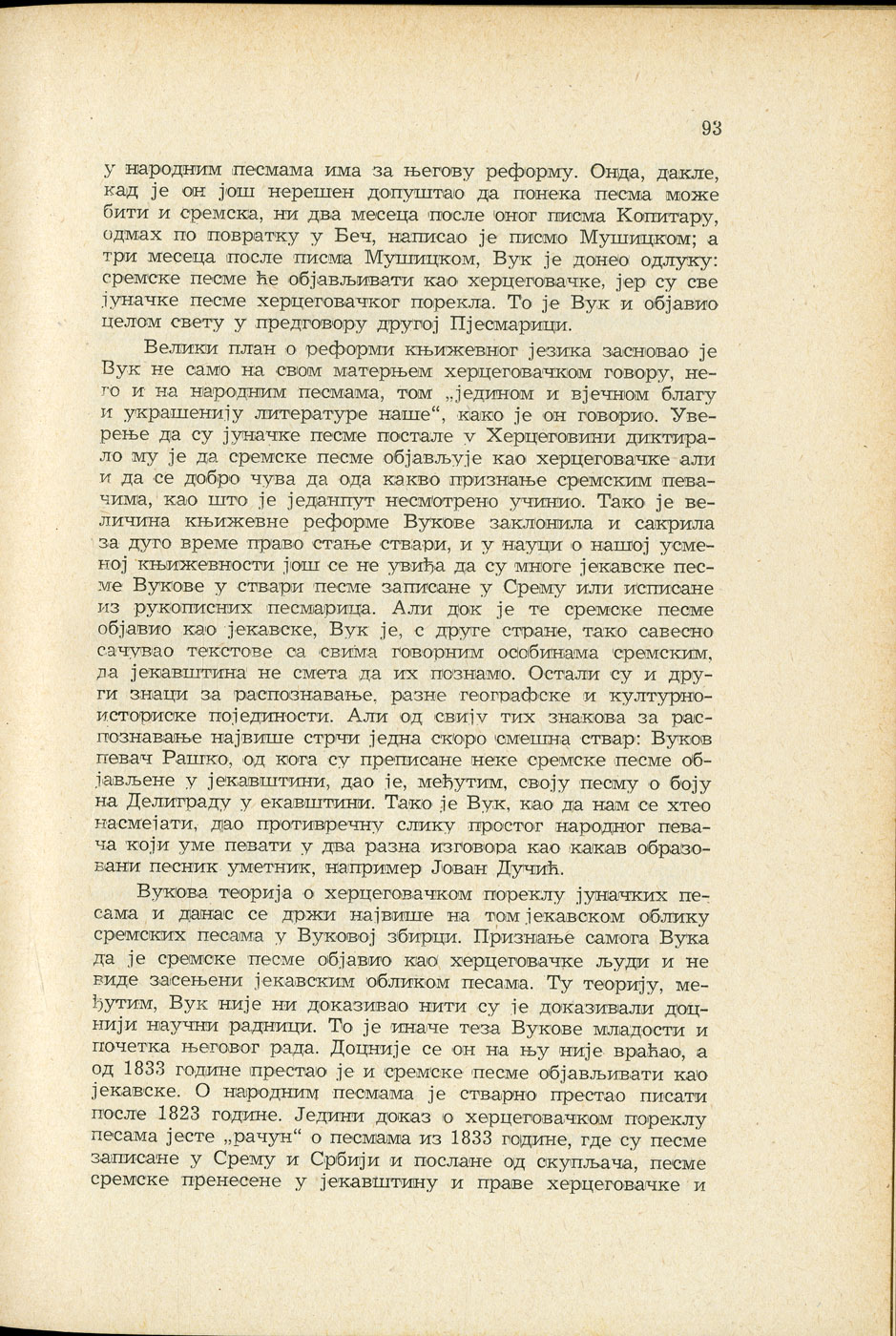 93

у народним песмама има за његову реформу. Онда, дакле, кад је он још нерешен допуштао да понека песма може бити и сремска, ни два месеца после оног писма Копитару, одмах по повратку у Беч, написао је писмо Мушицком; а три месеца после писма Мушицком, Вук је донео одлуку: сремске песме ће објављивати као херцеговачке, јер су све јуначке песме херцеговачког порекла. То је Вук и објавио целом свету у предговору другој Пјесмарици.

Велики план о реформи књижевног језика засновао је Вук не само на свом матерњем херцеговачком говору, него и на народним песмама, том „једином и вјечном благу и украшенију литературе наше“, како је он говорио. Уверење да су јуначке песме постале у Херцеговини диктирало му је да сремске песме објављује као херцеговачке али и да се добро чува да ода какво признање сремским певачима, као што је једанпут несмотрено учинио. Тако је величина књижевне реформе Вукове заклонила и сакрила за дуго време право стање ствари, и у науци о нашој усменој књижевности још се не увиђа да су многе јекавске песме Вукове у ствари песме записане у Срему или исписане из рукописних песмарица. Али док је те сремске песме објавио као јекавске, Вук је, с друге стране, тако савесно сачувао текстове са свима говорним особинама сремским, да јекавштина не смета да их познамо. Остали су и други знаци за распознавање, разне географске и културно-историске појединости. Али од свију тих знакова за распознавање највише стрчи једна скоро смешна ствар: Вуков певач Рашко, од кога су преписане неке сремске песме објављене у јекавштини, дао је, међутим, своју песму о боју на Делиграду у екавштини. Тако је Вук, као да нам се хтео насмејати, дао противречну слику простог народног певача који уме певати у два разна изговора као какав образовани песник уметник, например Јован Дучић.

Вукова теорија о херцеговачком пореклу јуначких песама и данас се држи највише на том јекавском облику сремских песама у Вуковој збирци. Признање самога Вука да је сремске песме објавио као херцеговачке људи и не виде засењени јекавским обликом песама. Ту теорију, међутим, Вук није ни доказивао нити су је доказивали доцнији научни радници. То је иначе теза Вукове младости и почетка његовог рада. Доцније се он на њу није враћао, а од 1833 године престао је и сремске песме објављивати као јекавске. О народним песмама је стварно престао писати после 1823 године. Једини доказ о херцеговачком пореклу песама јесте „рачун“ о песмама из 1833 године, где су песме записане у Срему и Србији и послане од скупљача, песме сремске пренесене у јекавштину и праве херцеговачке и